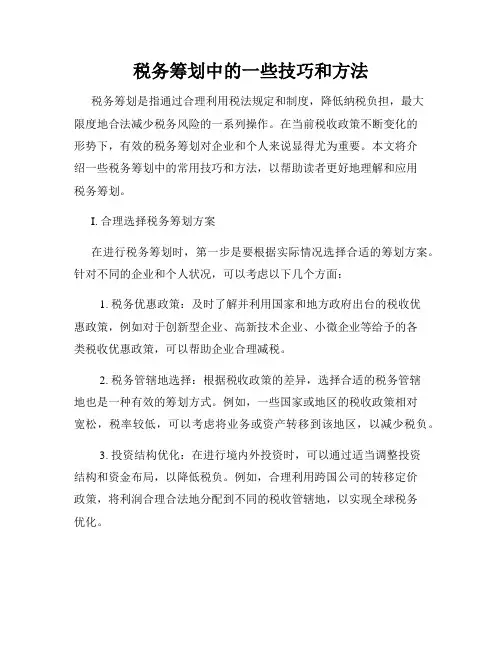 税务筹划中的一些技巧和方法

税务筹划是指通过合理利用税法规定和制度，降低纳税负担，最大限度地合法减少税务风险的一系列操作。在当前税收政策不断变化的形势下，有效的税务筹划对企业和个人来说显得尤为重要。本文将介绍一些税务筹划中的常用技巧和方法，以帮助读者更好地理解和应用税务筹划。

I. 合理选择税务筹划方案

在进行税务筹划时，第一步是要根据实际情况选择合适的筹划方案。针对不同的企业和个人状况，可以考虑以下几个方面：

1. 税务优惠政策：及时了解并利用国家和地方政府出台的税收优惠政策，例如对于创新型企业、高新技术企业、小微企业等给予的各类税收优惠政策，可以帮助企业合理减税。

2. 税务管辖地选择：根据税收政策的差异，选择合适的税务管辖地也是一种有效的筹划方式。例如，一些国家或地区的税收政策相对宽松，税率较低，可以考虑将业务或资产转移到该地区，以减少税负。

3. 投资结构优化：在进行境内外投资时，可以通过适当调整投资结构和资金布局，以降低税负。例如，合理利用跨国公司的转移定价政策，将利润合理合法地分配到不同的税收管辖地，以实现全球税务优化。